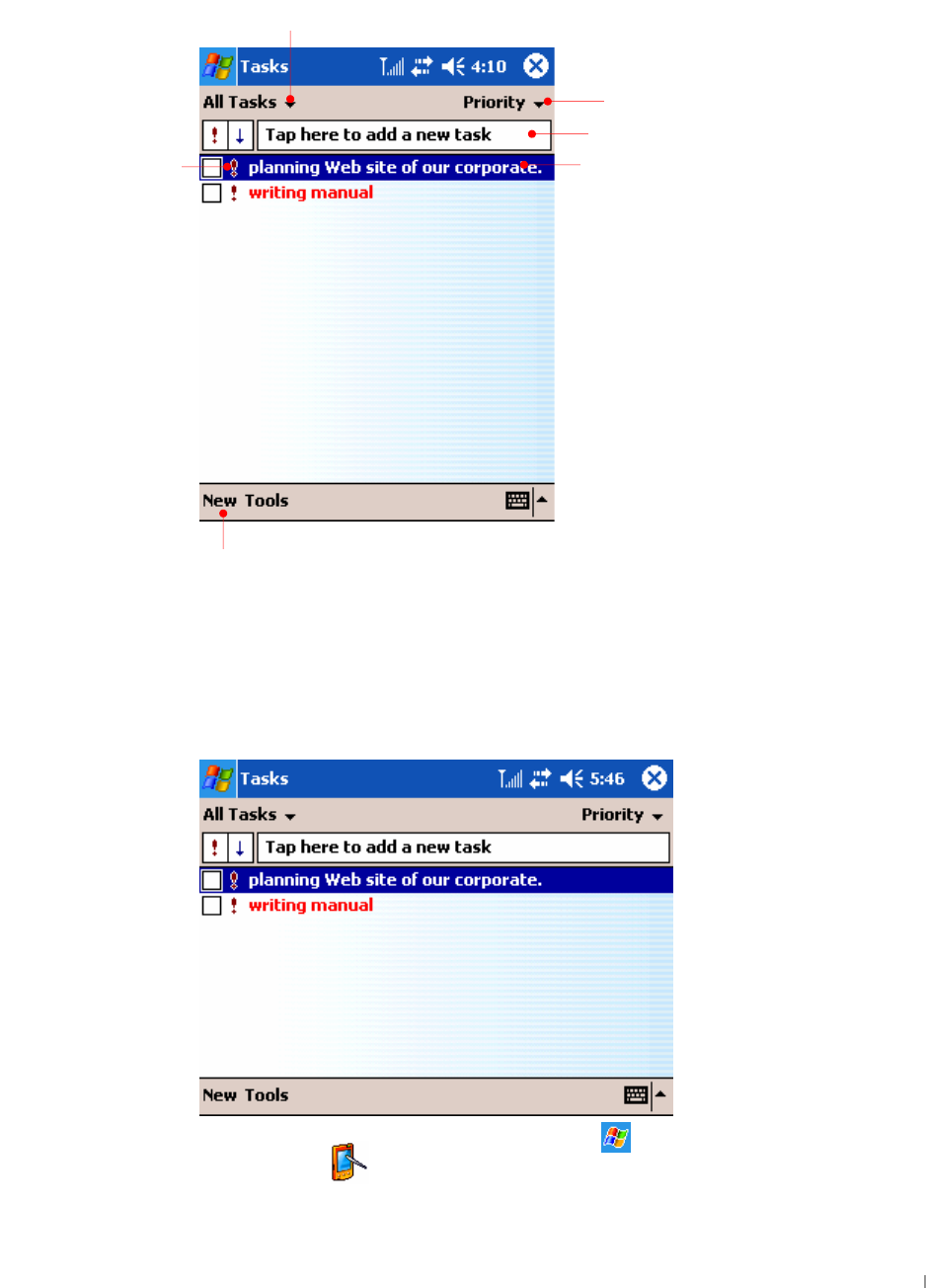 Tasks 4:10
All Tasks Priority
Tap here to add a new task
planning Web site of our corporate.
writing manual
New Tools

Tasks 5:46
All Tasks Priority
Tap here to add a new task
planning Web site of our corporate.
writing manual
New Tools